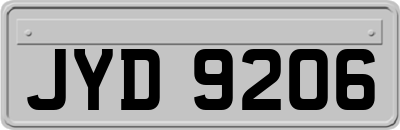 JYD 9206